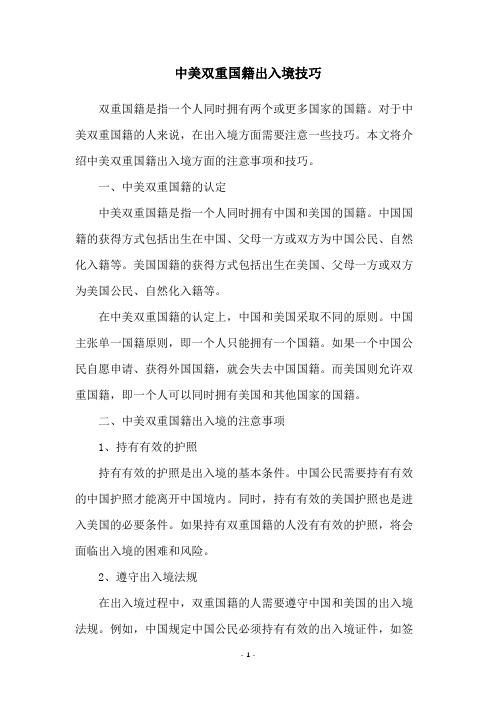 中美双重国籍出入境技巧

双重国籍是指一个人同时拥有两个或更多国家的国籍。对于中美双重国籍的人来说，在出入境方面需要注意一些技巧。本文将介绍中美双重国籍出入境方面的注意事项和技巧。

一、中美双重国籍的认定

中美双重国籍是指一个人同时拥有中国和美国的国籍。中国国籍的获得方式包括出生在中国、父母一方或双方为中国公民、自然化入籍等。美国国籍的获得方式包括出生在美国、父母一方或双方为美国公民、自然化入籍等。

在中美双重国籍的认定上，中国和美国采取不同的原则。中国主张单一国籍原则，即一个人只能拥有一个国籍。如果一个中国公民自愿申请、获得外国国籍，就会失去中国国籍。而美国则允许双重国籍，即一个人可以同时拥有美国和其他国家的国籍。

二、中美双重国籍出入境的注意事项

1、持有有效的护照

持有有效的护照是出入境的基本条件。中国公民需要持有有效的中国护照才能离开中国境内。同时，持有有效的美国护照也是进入美国的必要条件。如果持有双重国籍的人没有有效的护照，将会面临出入境的困难和风险。

2、遵守出入境法规

在出入境过程中，双重国籍的人需要遵守中国和美国的出入境法规。例如，中国规定中国公民必须持有有效的出入境证件，如签

- 1 -